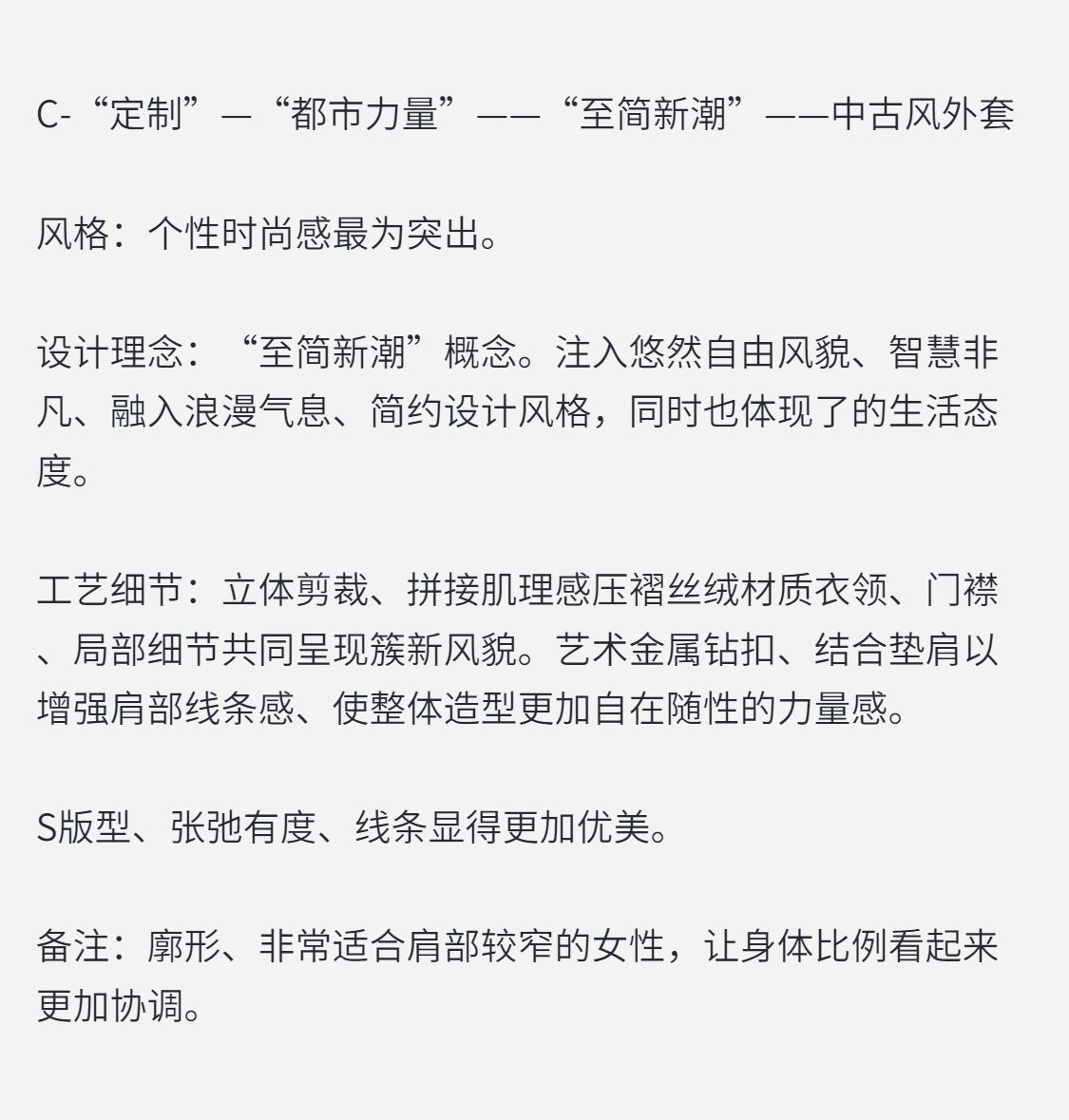 C-“定制”—“都市力量”——“至简新潮”——中古风外套

风格：个性时尚感最为突出。

设计理念：“至简新潮”概念。注入悠然自由风貌、智慧非凡、融入浪漫气息、简约设计风格，同时也体现了的生活态度。

工艺细节：立体剪裁、拼接肌理感压褶丝绒材质衣领、门襟、局部细节共同呈现簇新风貌。艺术金属钻扣、结合垫肩以增强肩部线条感、使整体造型更加自在随性的力量感。

S版型、张弛有度、线条显得更加优美。

备注：廓形、非常适合肩部较窄的女性，让身体比例看起来更加协调。